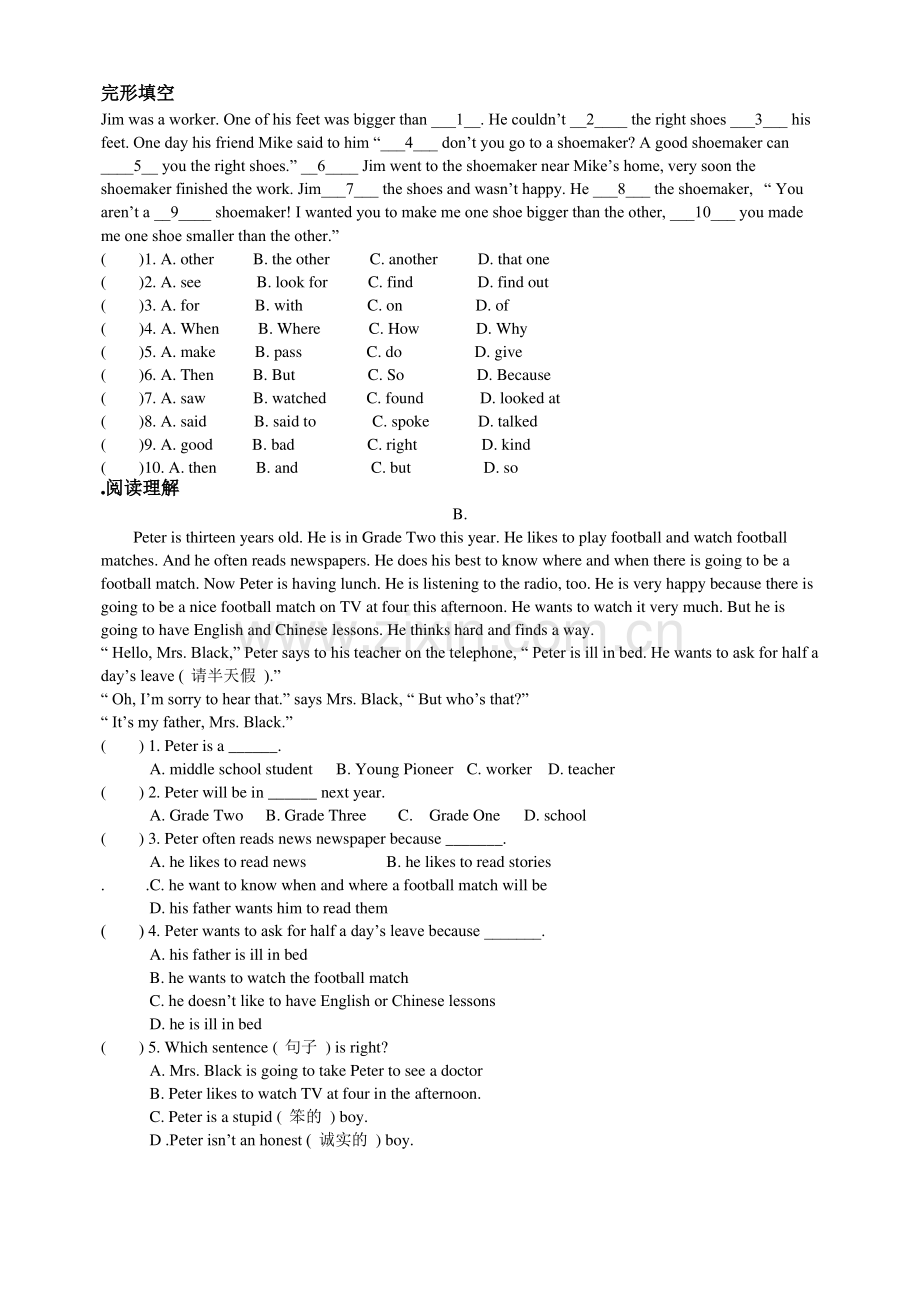 完形填空

Jim was a worker. One of his feet was bigger than ____1____. He couldn't ____2____ the right shoes ____3____ his feet. One day his friend Mike said to him "____4____ don't you go to a shoemaker? A good shoemaker can ____5____ you the right shoes." ____6____ Jim went to the shoemaker near Mike's home, very soon the shoemaker finished the work. Jim____7____ the shoes and wasn't happy. He ____8____ the shoemaker, " You aren't a ____9____ shoemaker! I wanted you to make me one shoe bigger than the other, ____10____ you made me one shoe smaller than the other."

( )1. A. other B. the other C. another D. that one
( )2. A. see B. look for C. find D. find out
( )3. A. for B. with C. on D. of
( )4. A. When B. Where C. How D. Why
( )5. A. make B. pass C. do D. give
( )6. A. Then B. But C. So D. Because
( )7. A. saw B. watched C. found D. looked at
( )8. A. said B. said to C. spoke D. talked
( )9. A. good B. bad C. right D. kind
( )10. A. then B. and C. but D. so

.阅读理解

B.

Peter is thirteen years old. He is in Grade Two this year. He likes to play football and watch football matches. And he often reads newspapers. He does his best to know where and when there is going to be a football match. Now Peter is having lunch. He is listening to the radio, too. He is very happy because there is going to be a nice football match on TV at four this afternoon. He wants to watch it very much. But he is going to have English and Chinese lessons. He thinks hard and finds a way.

" Hello, Mrs. Black," Peter says to his teacher on the telephone, " Peter is ill in bed. He wants to ask for half a day's leave ( 请半天假 )."

" Oh, I'm sorry to hear that." says Mrs. Black, " But who's that?"

" It's my father, Mrs. Black."

( ) 1. Peter is a ____.
A. middle school student B. Young Pioneer C. worker D. teacher
( ) 2. Peter will be in ____ next year.
A. Grade Two B. Grade Three C. Grade One D. school
( ) 3. Peter often reads news newspaper because ____.
A. he likes to read news B. he likes to read stories
. .C. he want to know when and where a football match will be
D. his father wants him to read them
( ) 4. Peter wants to ask for half a day's leave because ____.
A. his father is ill in bed
B. he wants to watch the football match
C. he doesn't like to have English or Chinese lessons
D. he is ill in bed
( ) 5. Which sentence ( 句子 ) is right?
A. Mrs. Black is going to take Peter to see a doctor
B. Peter likes to watch TV at four in the afternoon.
C. Peter is a stupid ( 笨的 ) boy.
D .Peter isn't an honest ( 诚实的 ) boy.

www.zixin.com.cn